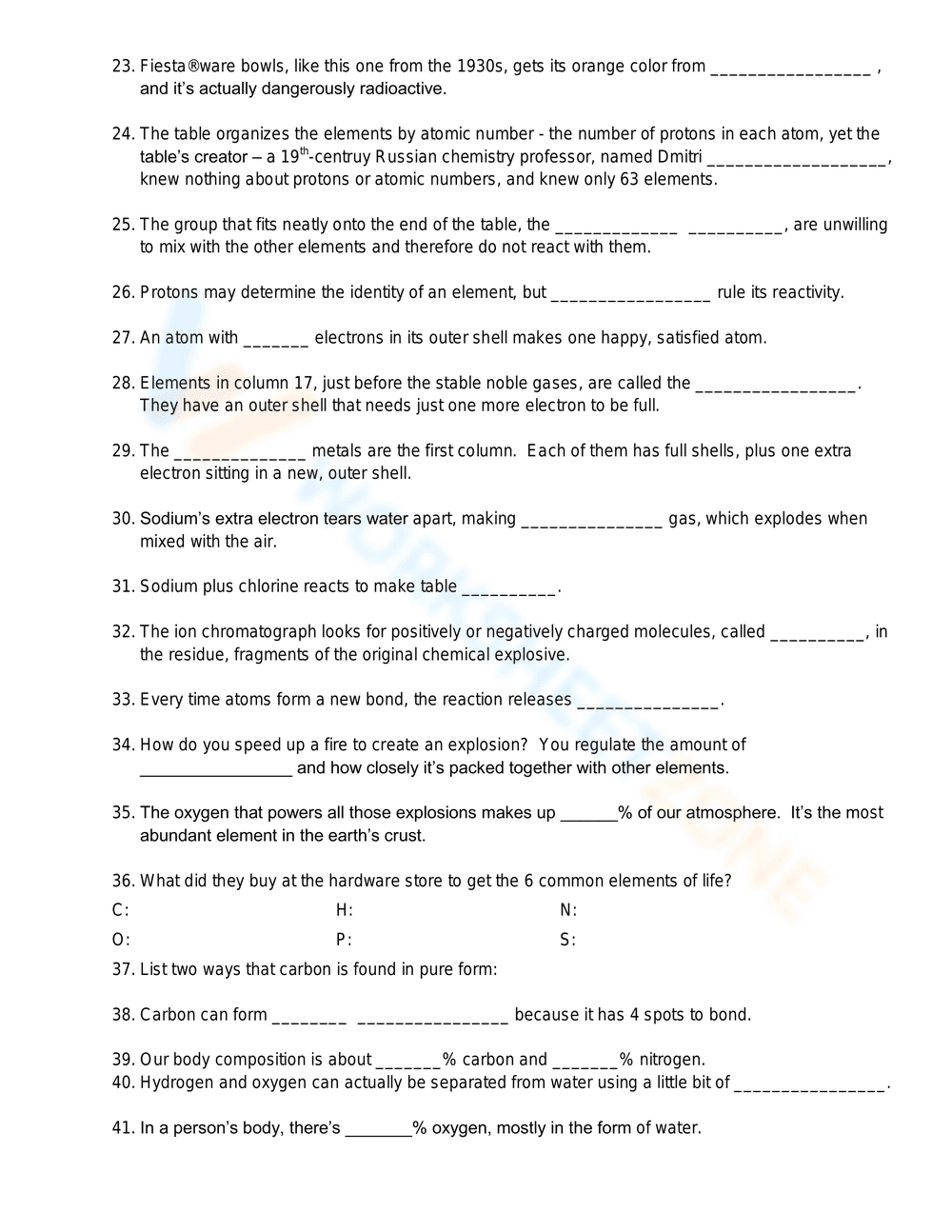 23. Fiesta®ware bowls, like this one from the 1930s, gets its orange color from _________________ , and it's actually dangerously radioactive.

24. The table organizes the elements by atomic number - the number of protons in each atom, yet the table's creator – a 19$^{th}$-centruy Russian chemistry professor, named Dmitri ___________________, knew nothing about protons or atomic numbers, and knew only 63 elements.

25. The group that fits neatly onto the end of the table, the _____________ __________, are unwilling to mix with the other elements and therefore do not react with them.

26. Protons may determine the identity of an element, but _________________ rule its reactivity.

27. An atom with _______ electrons in its outer shell makes one happy, satisfied atom.

28. Elements in column 17, just before the stable noble gases, are called the _________________. They have an outer shell that needs just one more electron to be full.

29. The ______________ metals are the first column. Each of them has full shells, plus one extra electron sitting in a new, outer shell.

30. Sodium's extra electron tears water apart, making _______________ gas, which explodes when mixed with the air.

31. Sodium plus chlorine reacts to make table __________.

32. The ion chromatograph looks for positively or negatively charged molecules, called __________, in the residue, fragments of the original chemical explosive.

33. Every time atoms form a new bond, the reaction releases _______________.

34. How do you speed up a fire to create an explosion? You regulate the amount of ________________ and how closely it's packed together with other elements.

35. The oxygen that powers all those explosions makes up ______% of our atmosphere. It's the most abundant element in the earth's crust.

36. What did they buy at the hardware store to get the 6 common elements of life?
C: H: N:
O: P: S:

37. List two ways that carbon is found in pure form:

38. Carbon can form ________ ________________ because it has 4 spots to bond.

39. Our body composition is about _______% carbon and _______% nitrogen.
40. Hydrogen and oxygen can actually be separated from water using a little bit of ________________.

41. In a person's body, there's _______% oxygen, mostly in the form of water.